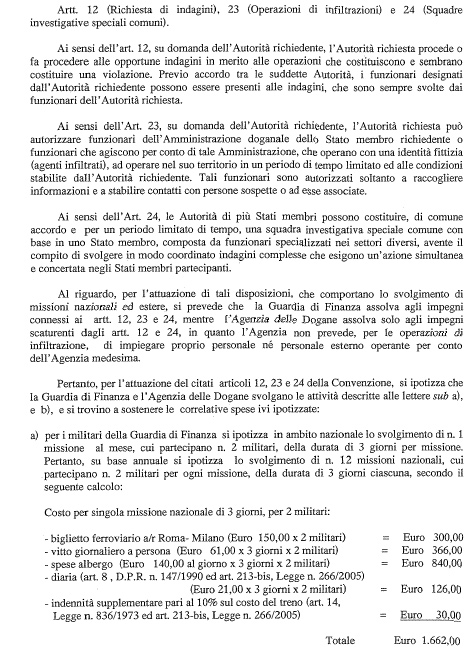 Artt. 12 (Richiesta di indagini), 23 (Operazioni di infiltrazioni) e 24 (Squadre investigative speciali comuni).

Ai sensi dell'art. 12, su domanda dell'Autorità richiedente, l'Autorità richiesta procede o fa procedere alle opportune indagini in merito alle operazioni che costituiscono e sembrano costituire una violazione. Previo accordo tra le suddette Autorità, i funzionari designati dall'Autorità richiedente possono essere presenti alle indagini, che sono sempre svolte dai funzionari dell'Autorità richiesta.

Ai sensi dell'Art. 23, su domanda dell'Autorità richiedente, l'Autorità richiesta può autorizzare funzionari dell'Amministrazione doganale dello Stato membro richiedente o funzionari che agiscono per conto di tale Amministrazione, che operano con una identità fittizia (agenti infiltrati), ad operare nel suo territorio in un periodo di tempo limitato ed alle condizioni stabilite dall'Autorità richiedente. Tali funzionari sono autorizzati soltanto a raccogliere informazioni e a stabilire contatti con persone sospette o ad esse associate.

Ai sensi dell'Art. 24, le Autorità di più Stati membri possono costituire, di comune accordo e per un periodo limitato di tempo, una squadra investigativa speciale comune con base in uno Stato membro, composta da funzionari specializzati nei settori diversi, avente il compito di svolgere in modo coordinato indagini complesse che esigono un'azione simultanea e concertata negli Stati membri partecipanti.

Al riguardo, per l'attuazione di tali disposizioni, che comportano lo svolgimento di missioni nazionali ed estere, si prevede che la Guardia di Finanza assolva agli impegni connessi ai artt. 12, 23 e 24, mentre l'Agenzia delle Dogane assolva solo agli impegni scaturenti dagli artt. 12 e 24, in quanto l'Agenzia non prevede, per le operazioni di infiltrazione, di impiegare proprio personale né personale esterno operante per conto dell'Agenzia medesima.

Pertanto, per l'attuazione del citati articoli 12, 23 e 24 della Convenzione, si ipotizza che la Guardia di Finanza e l'Agenzia delle Dogane svolgano le attività descritte alle lettere sub a), e b), e si trovino a sostenere le correlative spese ivi ipotizzate:

a) per i militari della Guardia di Finanza si ipotizza in ambito nazionale lo svolgimento di n. 1 missione al mese, cui partecipano n. 2 militari, della durata di 3 giorni per missione. Pertanto, su base annuale si ipotizza lo svolgimento di n. 12 missioni nazionali, cui partecipano n. 2 militari per ogni missione, della durata di 3 giorni ciascuna, secondo il seguente calcolo:

Costo per singola missione nazionale di 3 giorni, per 2 militari:

- biglietto ferroviario a/r Roma- Milano (Euro 150,00 x 2 militari) = Euro 300,00
- vitto giornaliero a persona (Euro 61,00 x 3 giorni x 2 militari) = Euro 366,00
- spese albergo (Euro 140,00 al giorno x 3 giorni x 2 militari) = Euro 840,00
- diaria (art. 8 , D.P.R. n. 147/1990 ed art. 213-bis, Legge n. 266/2005) (Euro 21,00 x 3 giorni x 2 militari) = Euro 126,00
- indennità supplementare pari al 10% sul costo del treno (art. 14, Legge n. 836/1973 ed art. 213-bis, Legge n. 266/2005) = Euro 30,00

Totale Euro 1.662,00